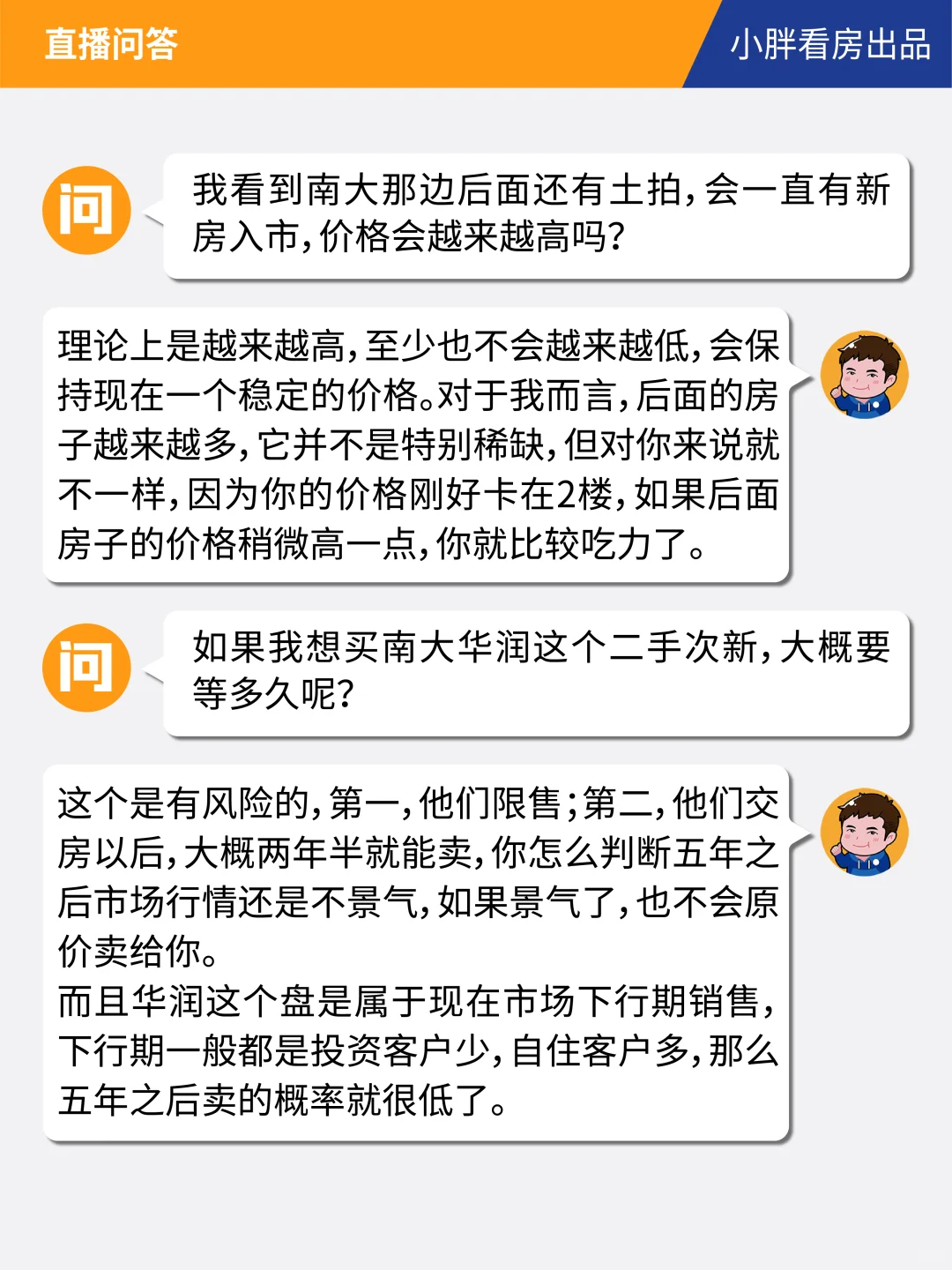 直播问答

小胖看房出品

问

我看到南大那边后面还有土拍，会一直有新房入市，价格会越来越高吗？

理论上是越来越高，至少也不会越来越低，会保持现在一个稳定的价格。对于我而言，后面的房子越来越多，它并不是特别稀缺，但对你来说就不一样，因为你的价格刚好卡在2楼，如果后面房子的价格稍微高一点，你就比较吃力了。

问

如果我想买南大华润这个二手次新，大概要等多久呢？

这个是有风险的，第一，他们限售；第二，他们交房以后，大概两年半就能卖，你怎么判断五年之后市场行情还是不景气，如果景气了，也不会原价卖给你。
而且华润这个盘是属于现在市场下行期销售，下行期一般都是投资客户少，自住客户多，那么五年之后卖的概率就很低了。